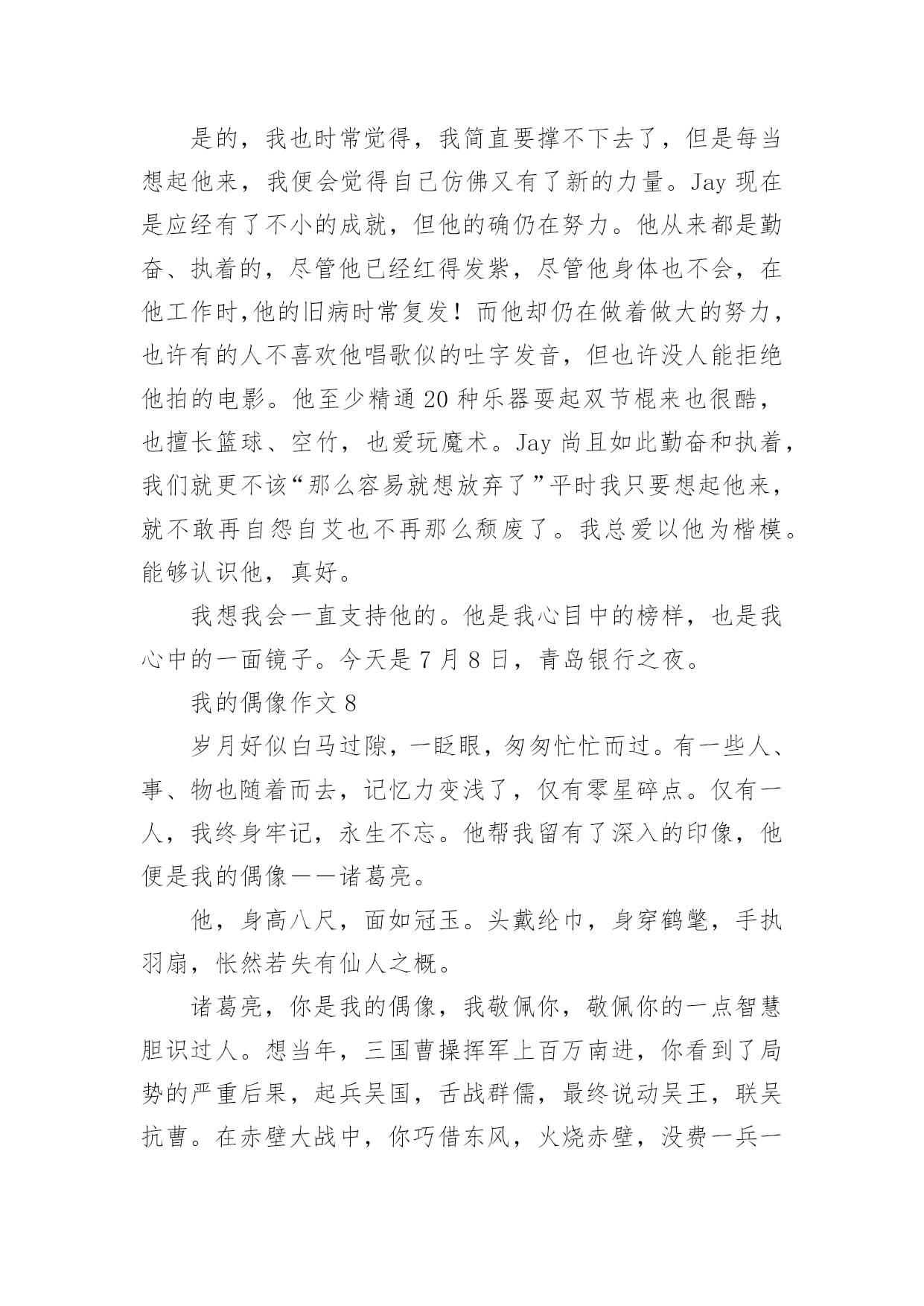 是的，我也时常觉得，我简直要撑不下去了，但是每当想起他来，我便会觉得自己仿佛又有了新的力量。Jay 现在是应经有了不小的成就，但他的确仍在努力。他从来都是勤奋、执着的，尽管他已经红得发紫，尽管他身体也不会，在他工作时,他的旧病时常复发！而他却仍在做着做大的努力，也许有的人不喜欢他唱歌似的吐字发音，但也许没人能拒绝他拍的电影。他至少精通 20 种乐器耍起双节棍来也很酷，也擅长篮球、空竹，也爱玩魔术。Jay 尚且如此勤奋和执着，我们就更不该“那么容易就想放弃了”平时我只要想起他来，就不敢再自怨自艾也不再那么颓废了。我总爱以他为楷模。能够认识他，真好。

我想我会一直支持他的。他是我心目中的榜样，也是我心中的一面镜子。今天是 7 月 8 日，青岛银行之夜。

我的偶像作文 8

岁月好似白马过隙，一眨眼，匆匆忙忙而过。有一些人、事、物也随着而去，记忆力变浅了，仅有零星碎点。仅有一人，我终身牢记，永生不忘。他帮我留有了深入的印像，他便是我的偶像——诸葛亮。

他，身高八尺，面如冠玉。头戴纶巾，身穿鹤氅，手执羽扇，怅然若失有仙人之概。

诸葛亮，你是我的偶像，我敬佩你，敬佩你的一点智慧胆识过人。想当年，三国曹操挥军上百万南进，你看到了局势的严重后果，起兵吴国，舌战群儒，最终说动吴王，联吴抗曹。在赤壁大战中，你巧借东风，火烧赤壁，没费一兵一